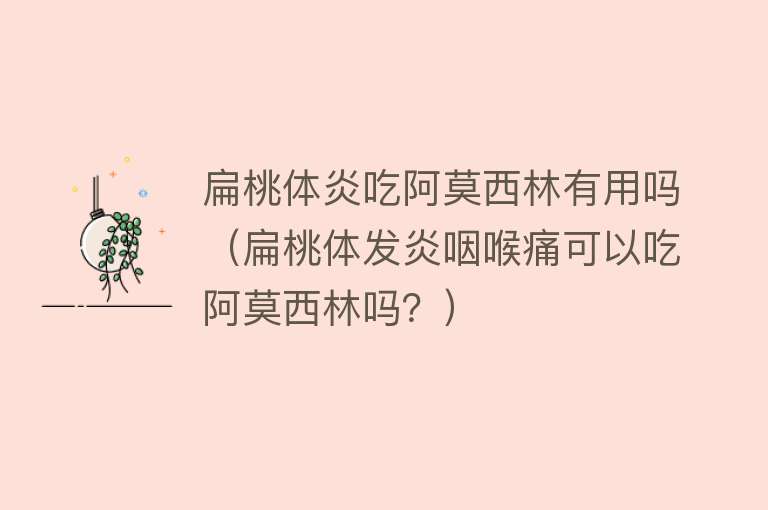 扁桃体炎吃阿莫西林有用吗（扁桃体发炎咽喉痛可以吃阿莫西林吗？）